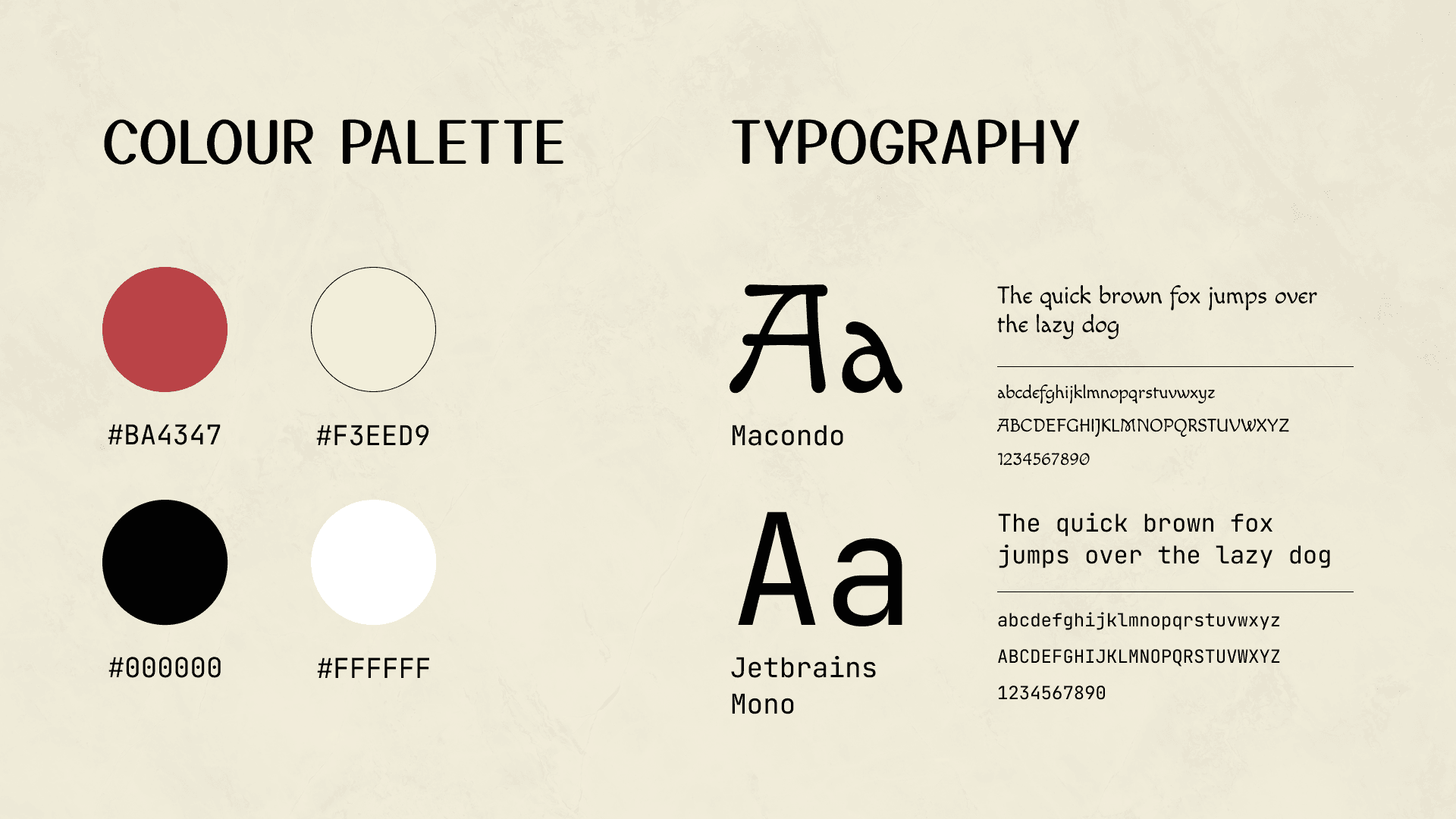 COLOUR PALETTE

#BA4347

#F3EED9

#000000

#FFFFFF

TYPOGRAPHY

Aa

Macondo

The quick brown fox jumps over the lazy dog

abcdefghijklmnopqrstuvwxyz

ABCDEFGHIJKLMNOPQRSTUVWXYZ

1234567890

Aa

Jetbrains Mono

The quick brown fox jumps over the lazy dog

abcdefghijklmnopqrstuvwxyz

ABCDEFGHIJKLMNOPQRSTUVWXYZ

1234567890